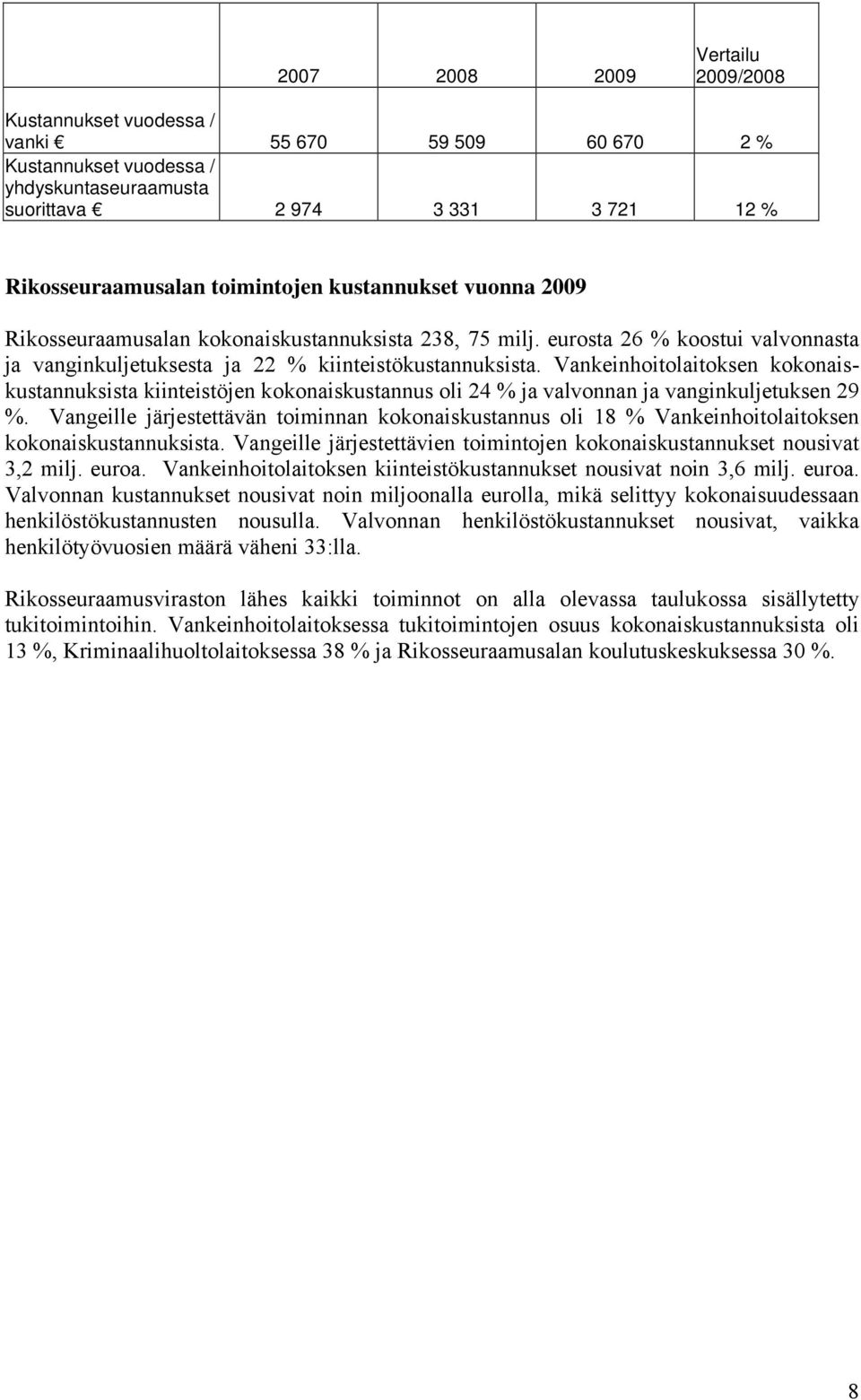 |  | 2007 | 2008 | 2009 | Vertailu 2009/2008 |
|---|---|---|---|---|
| Kustannukset vuodessa / vanki € | 55 670 | 59 509 | 60 670 | 2 % |
| Kustannukset vuodessa / yhdyskuntaseuraamusta suorittava € | 2 974 | 3 331 | 3 721 | 12 % |

Rikosseuraamusalan toimintojen kustannukset vuonna 2009

Rikosseuraamusalan kokonaiskustannuksista 238, 75 milj. eurosta 26 % koostui valvonnasta ja vanginkuljetuksesta ja 22 % kiinteistökustannuksista. Vankeinhoitolaitoksen kokonaiskustannuksista kiinteistöjen kokonaiskustannus oli 24 % ja valvonnan ja vanginkuljetuksen 29 %. Vangeille järjestettävän toiminnan kokonaiskustannus oli 18 % Vankeinhoitolaitoksen kokonaiskustannuksista. Vangeille järjestettävien toimintojen kokonaiskustannukset nousivat 3,2 milj. euroa. Vankeinhoitolaitoksen kiinteistökustannukset nousivat noin 3,6 milj. euroa. Valvonnan kustannukset nousivat noin miljoonalla eurolla, mikä selittyy kokonaisuudessaan henkilöstökustannusten nousulla. Valvonnan henkilöstökustannukset nousivat, vaikka henkilötyövuosien määrä väheni 33:lla.

Rikosseuraamusviraston lähes kaikki toiminnot on alla olevassa taulukossa sisällytetty tukitoimintoihin. Vankeinhoitolaitoksessa tukitoimintojen osuus kokonaiskustannuksista oli 13 %, Kriminaalihuoltolaitoksessa 38 % ja Rikosseuraamusalan koulutuskeskuksessa 30 %.

8